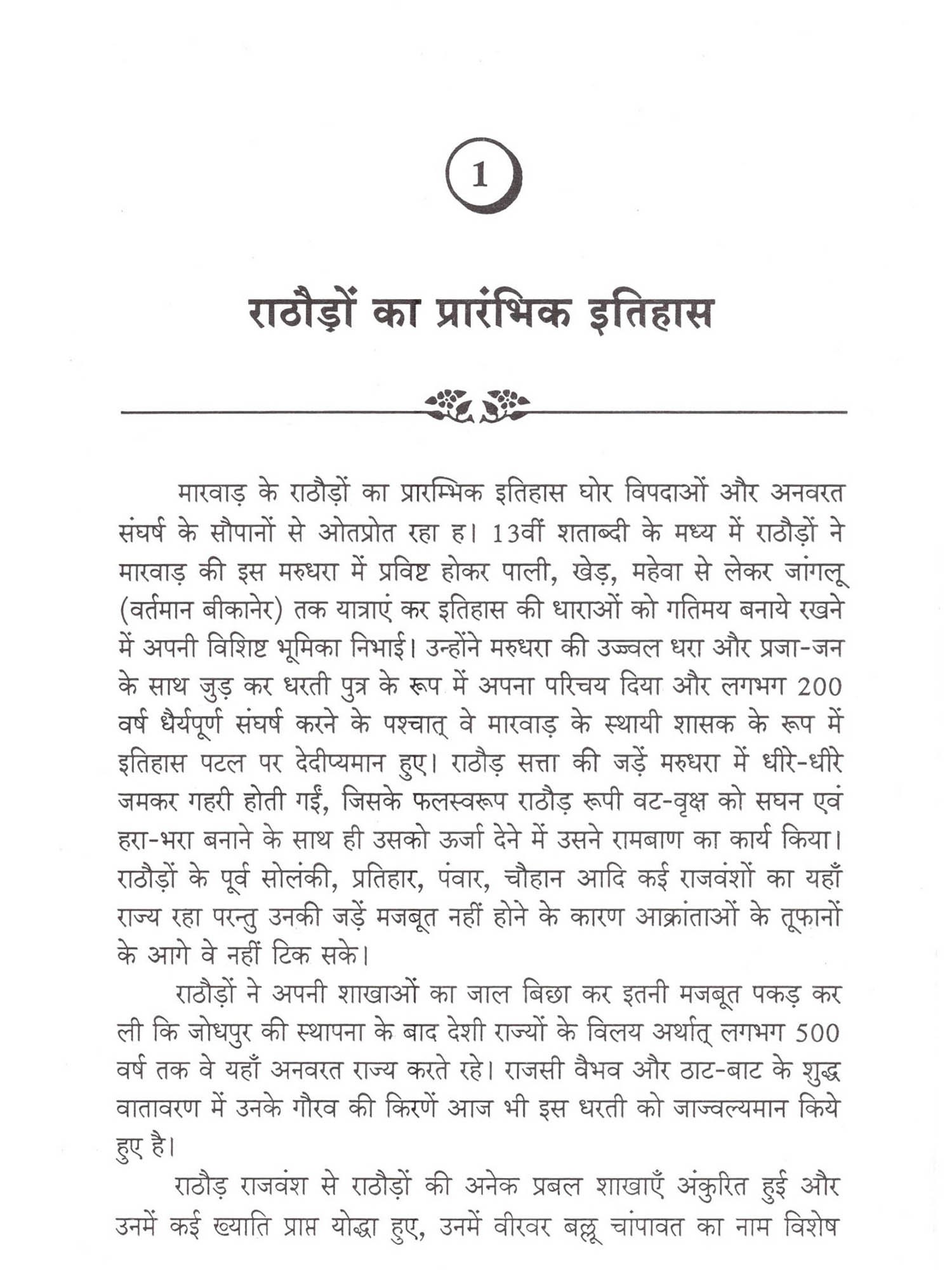 1

राठौड़ों का प्रारंभिक इतिहास

मारवाड़ के राठौड़ों का प्रारम्भिक इतिहास घोर विपदाओं और अनवरत संघर्ष के सौपानों से ओतप्रोत रहा ह। 13वीं शताब्दी के मध्य में राठौड़ों ने मारवाड़ की इस मरुधरा में प्रविष्ट होकर पाली, खेड़, महेवा से लेकर जांगलू (वर्तमान बीकानेर) तक यात्राएं कर इतिहास की धाराओं को गतिमय बनाये रखने में अपनी विशिष्ट भूमिका निभाई। उन्होंने मरुधरा की उज्ज्वल धरा और प्रजा-जन के साथ जुड़ कर धरती पुत्र के रूप में अपना परिचय दिया और लगभग 200 वर्ष धैर्यपूर्ण संघर्ष करने के पश्चात् वे मारवाड़ के स्थायी शासक के रूप में इतिहास पटल पर देदीप्यमान हुए। राठौड़ सत्ता की जड़ें मरुधरा में धीरे-धीरे जमकर गहरी होती गईं, जिसके फलस्वरूप राठौड़ रूपी वट-वृक्ष को सघन एवं हरा-भरा बनाने के साथ ही उसको ऊर्जा देने में उसने रामबाण का कार्य किया। राठौड़ों के पूर्व सोलंकी, प्रतिहार, पंवार, चौहान आदि कई राजवंशों का यहाँ राज्य रहा परन्तु उनकी जड़ें मजबूत नहीं होने के कारण आक्रांताओं के तूफानों के आगे वे नहीं टिक सके।

राठौड़ों ने अपनी शाखाओं का जाल बिछा कर इतनी मजबूत पकड़ कर ली कि जोधपुर की स्थापना के बाद देशी राज्यों के विलय अर्थात् लगभग 500 वर्ष तक वे यहाँ अनवरत राज्य करते रहे। राजसी वैभव और ठाट-बाट के शुद्ध वातावरण में उनके गौरव की किरणें आज भी इस धरती को जाज्वल्यमान किये हुए है।

राठौड़ राजवंश से राठौड़ों की अनेक प्रबल शाखाएँ अंकुरित हुई और उनमें कई ख्याति प्राप्त योद्धा हुए, उनमें वीरवर बल्लू चांपावत का नाम विशेष